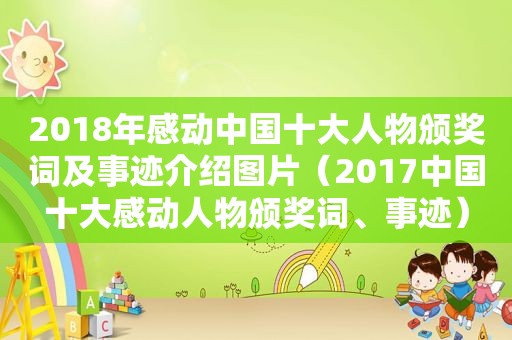 2018年感动中国十大人物颁奖词及事迹介绍图片（2017中国十大感动人物颁奖词、事迹）

A

B

C